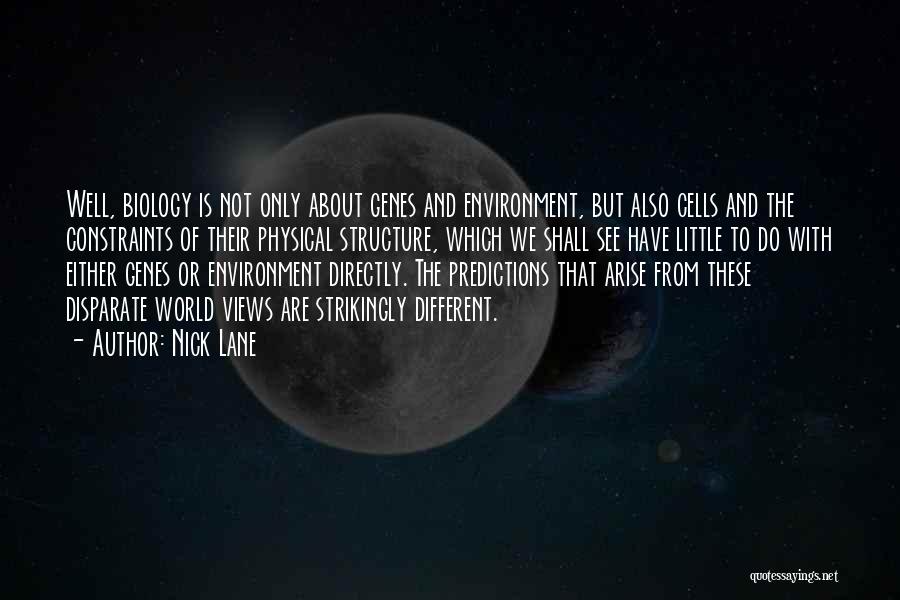 Well, biology is not only about genes and environment, but also cells and the constraints of their physical structure, which we shall see have little to do with either genes or environment directly. The predictions that arise from these disparate world views are strikingly different.
- Author: Nick Lane

quotessayings.net